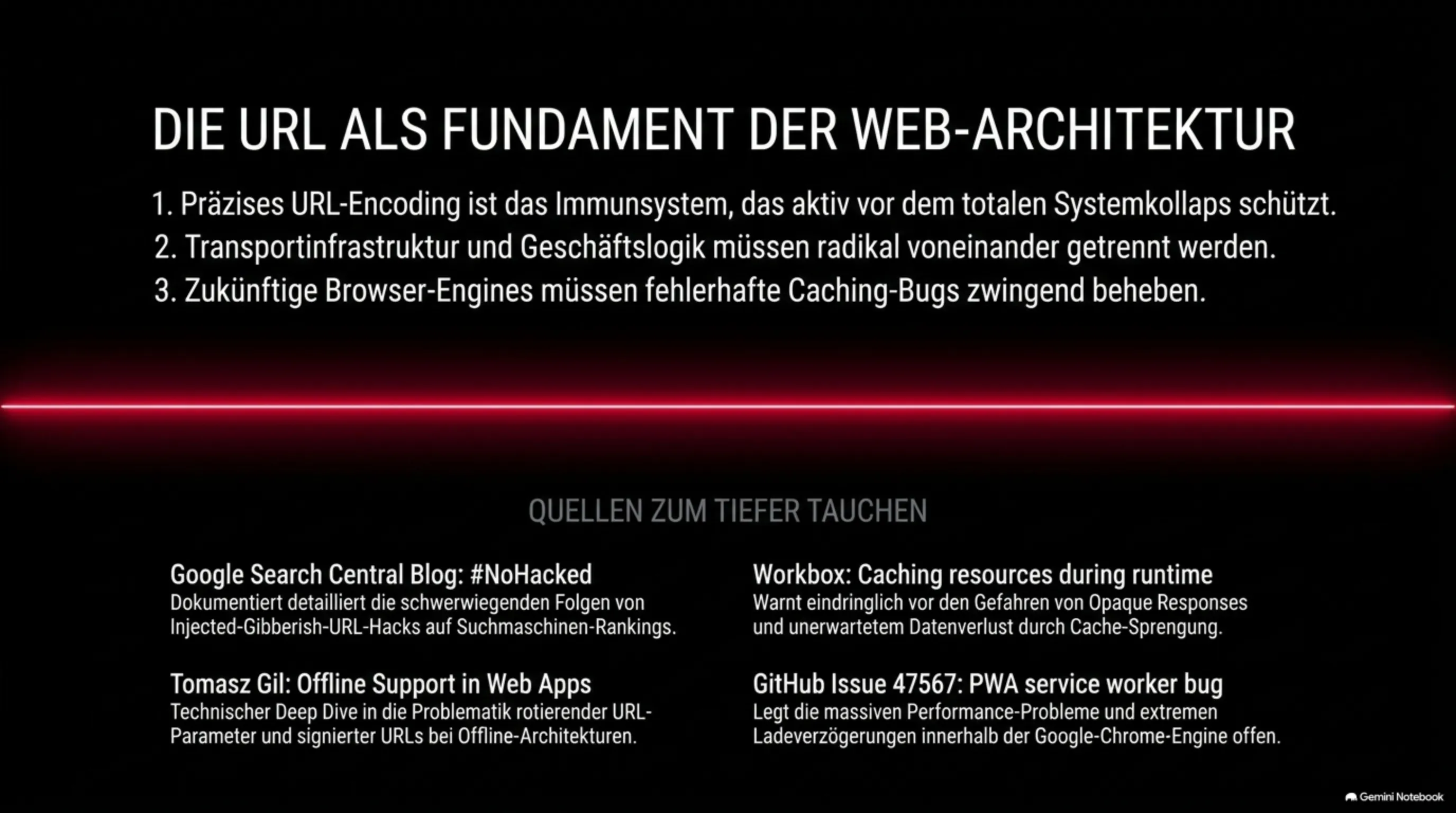 DIE URL ALS FUNDAMENT DER WEB-ARCHITEKTUR

1. Präzises URL-Encoding ist das Immunsystem, das aktiv vor dem totalen Systemkollaps schützt.
2. Transportinfrastruktur und Geschäftslogik müssen radikal voneinander getrennt werden.
3. Zukünftige Browser-Engines müssen fehlerhafte Caching-Bugs zwingend beheben.

QUELLEN ZUM TIEFER TAUCHEN

Google Search Central Blog: #NoHacked
Dokumentiert detailliert die schwerwiegenden Folgen von Injected-Gibberish-URL-Hacks auf Suchmaschinen-Rankings.

Tomasz Gil: Offline Support in Web Apps
Technischer Deep Dive in die Problematik rotierender URL-Parameter und signierter URLs bei Offline-Architekturen.

Workbox: Caching resources during runtime
Warnt eindringlich vor den Gefahren von Opaque Responses und unerwartetem Datenverlust durch Cache-Sprengung.

GitHub Issue 47567: PWA service worker bug
Legt die massiven Performance-Probleme und extremen Ladeverzögerungen innerhalb der Google-Chrome-Engine offen.

Gemini Notebook